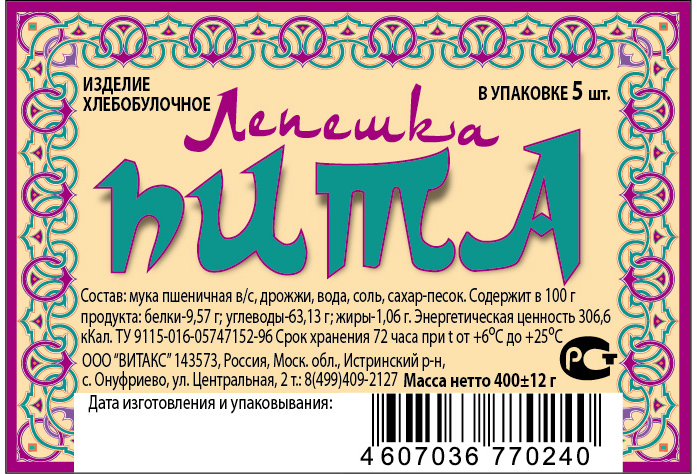 ИЗДЕЛИЕ ХЛЕБОБУЛОЧНОЕ

В УПАКОВКЕ 5 шт.

Лепешка

ПИТА

Состав: мука пшеничная в/с, дрожжи, вода, соль, сахар-песок. Содержит в 100 г продукта: белки-9,57 г; углеводы-63,13 г; жиры-1,06 г. Энергетическая ценность 306,6 кКал. ТУ 9115-016-05747152-96 Срок хранения 72 часа при t от +6°С до +25°С

ООО "ВИТАКС" 143573, Россия, Моск. обл., Истринский р-н, с. Онуфриево, ул. Центральная, 2 т.: 8(499)409-2127 Масса нетто 400±12 г

РСТ

Дата изготовления и упаковывания:

4 607036 770240